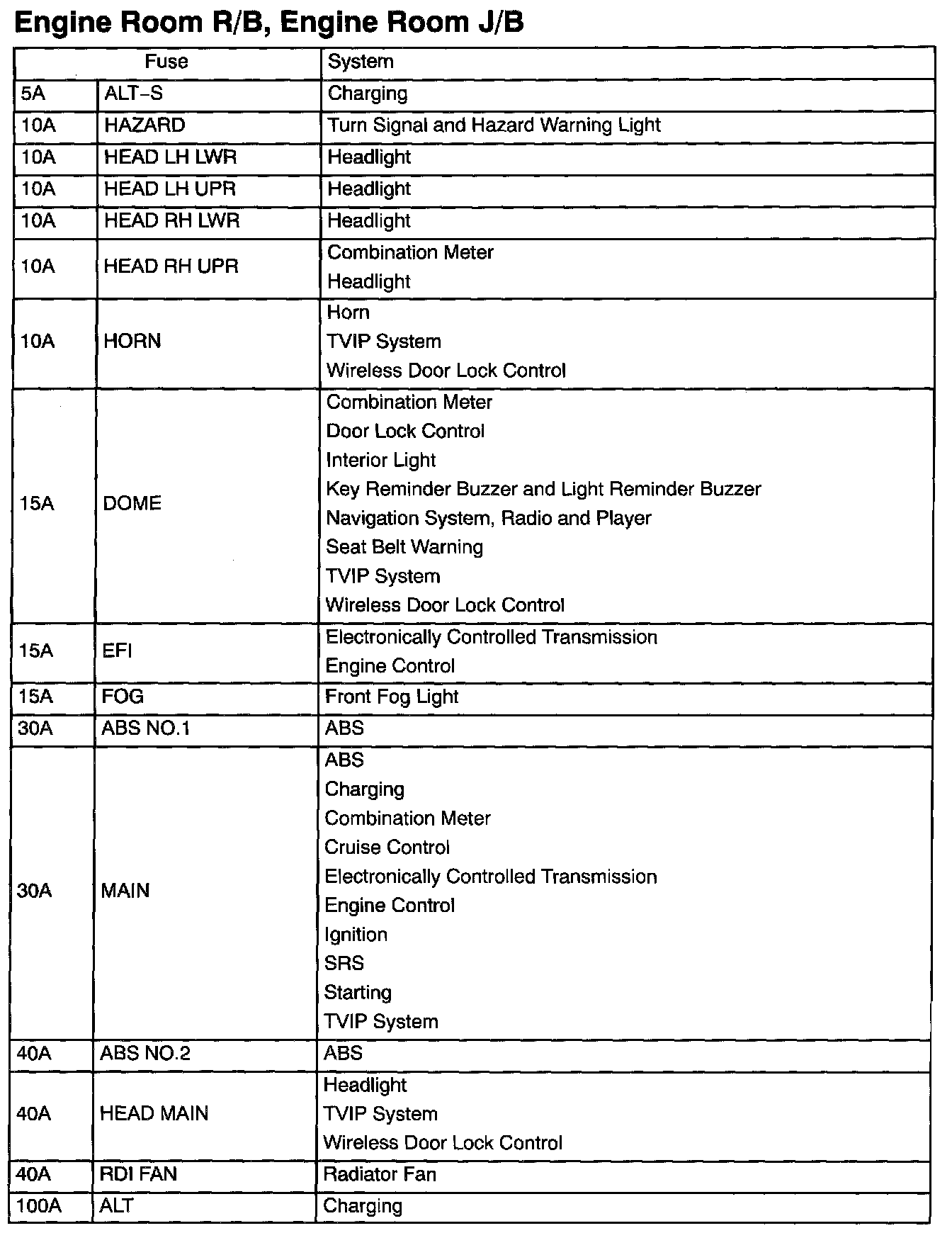 Engine Room R/B, Engine Room J/B

| Fuse | | System |
|---|---|---|
| 5A | ALT–S | Charging |
| 10A | HAZARD | Turn Signal and Hazard Warning Light |
| 10A | HEAD LH LWR | Headlight |
| 10A | HEAD LH UPR | Headlight |
| 10A | HEAD RH LWR | Headlight |
| 10A | HEAD RH UPR | Combination Meter<br>Headlight |
| 10A | HORN | Horn<br>TVIP System<br>Wireless Door Lock Control |
| 15A | DOME | Combination Meter<br>Door Lock Control<br>Interior Light<br>Key Reminder Buzzer and Light Reminder Buzzer<br>Navigation System, Radio and Player<br>Seat Belt Warning<br>TVIP System<br>Wireless Door Lock Control |
| 15A | EFI | Electronically Controlled Transmission<br>Engine Control |
| 15A | FOG | Front Fog Light |
| 30A | ABS NO.1 | ABS |
| 30A | MAIN | ABS<br>Charging<br>Combination Meter<br>Cruise Control<br>Electronically Controlled Transmission<br>Engine Control<br>Ignition<br>SRS<br>Starting<br>TVIP System |
| 40A | ABS NO.2 | ABS |
| 40A | HEAD MAIN | Headlight<br>TVIP System<br>Wireless Door Lock Control |
| 40A | RDI FAN | Radiator Fan |
| 100A | ALT | Charging |